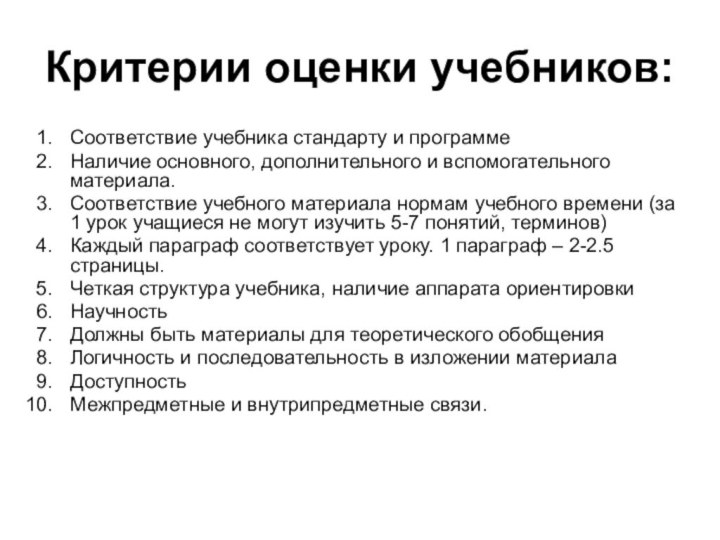 Критерии оценки учебников:

1. Соответствие учебника стандарту и программе
2. Наличие основного, дополнительного и вспомогательного материала.
3. Соответствие учебного материала нормам учебного времени (за 1 урок учащиеся не могут изучить 5-7 понятий, терминов)
4. Каждый параграф соответствует уроку. 1 параграф – 2-2.5 страницы.
5. Четкая структура учебника, наличие аппарата ориентировки
6. Научность
7. Должны быть материалы для теоретического обобщения
8. Логичность и последовательность в изложении материала
9. Доступность
10. Межпредметные и внутрипредметные связи.